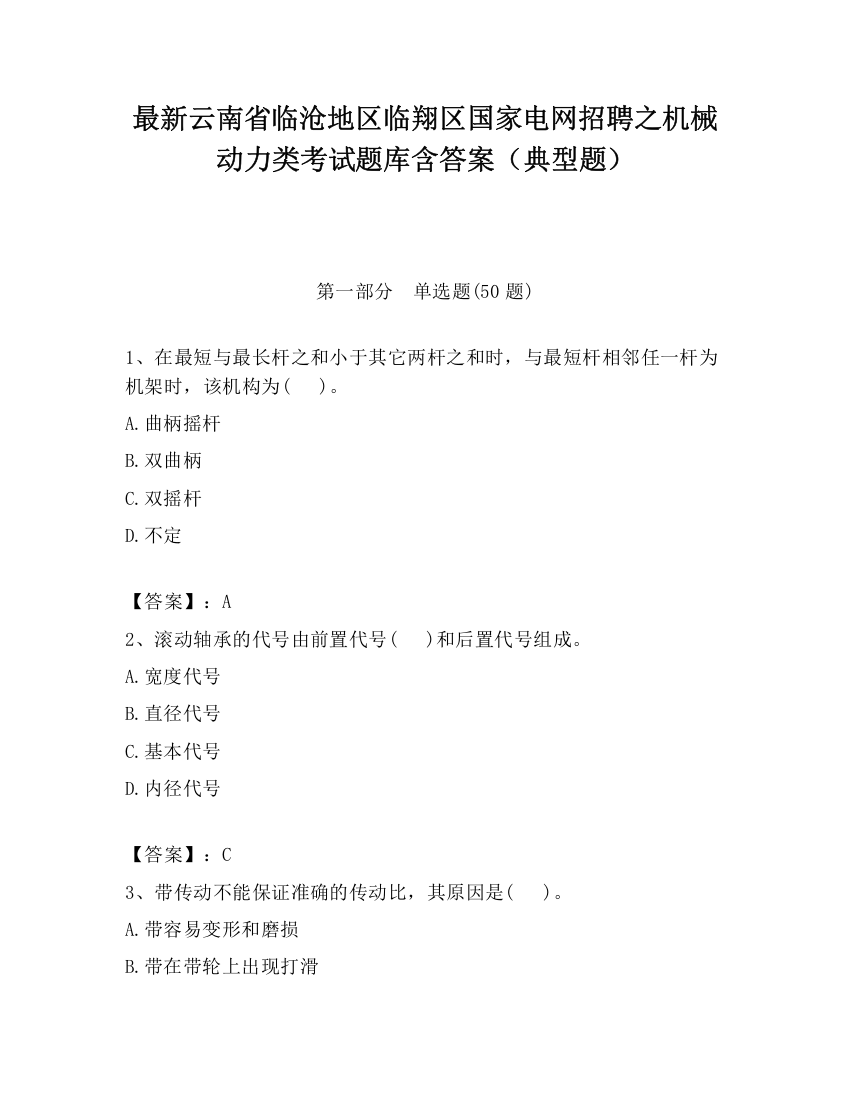 最新云南省临沧地区临翔区国家电网招聘之机械动力类考试题库含答案（典型题）

第一部分　单选题(50 题)

1、在最短与最长杆之和小于其它两杆之和时，与最短杆相邻任一杆为机架时，该机构为(　)。

A.曲柄摇杆

B.双曲柄

C.双摇杆

D.不定

【答案】：A

2、滚动轴承的代号由前置代号(　)和后置代号组成。

A.宽度代号

B.直径代号

C.基本代号

D.内径代号

【答案】：C

3、带传动不能保证准确的传动比，其原因是(　)。

A.带容易变形和磨损

B.带在带轮上出现打滑